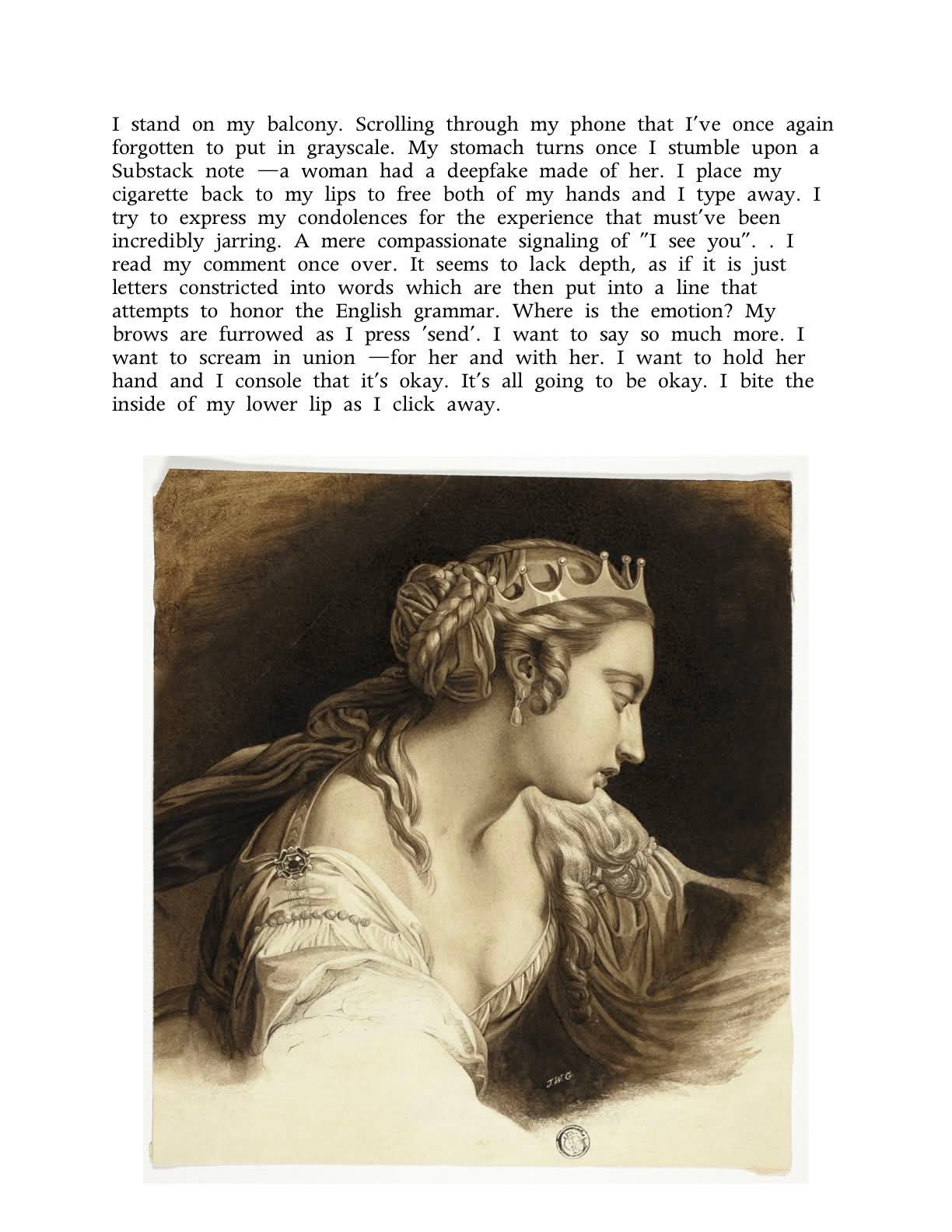 I stand on my balcony. Scrolling through my phone that I've once again forgotten to put in grayscale. My stomach turns once I stumble upon a Substack note —a woman had a deepfake made of her. I place my cigarette back to my lips to free both of my hands and I type away. I try to express my condolences for the experience that must've been incredibly jarring. A mere compassionate signaling of "I see you". . I read my comment once over. It seems to lack depth, as if it is just letters constricted into words which are then put into a line that attempts to honor the English grammar. Where is the emotion? My brows are furrowed as I press 'send'. I want to say so much more. I want to scream in union —for her and with her. I want to hold her hand and I console that it's okay. It's all going to be okay. I bite the inside of my lower lip as I click away.

JWG